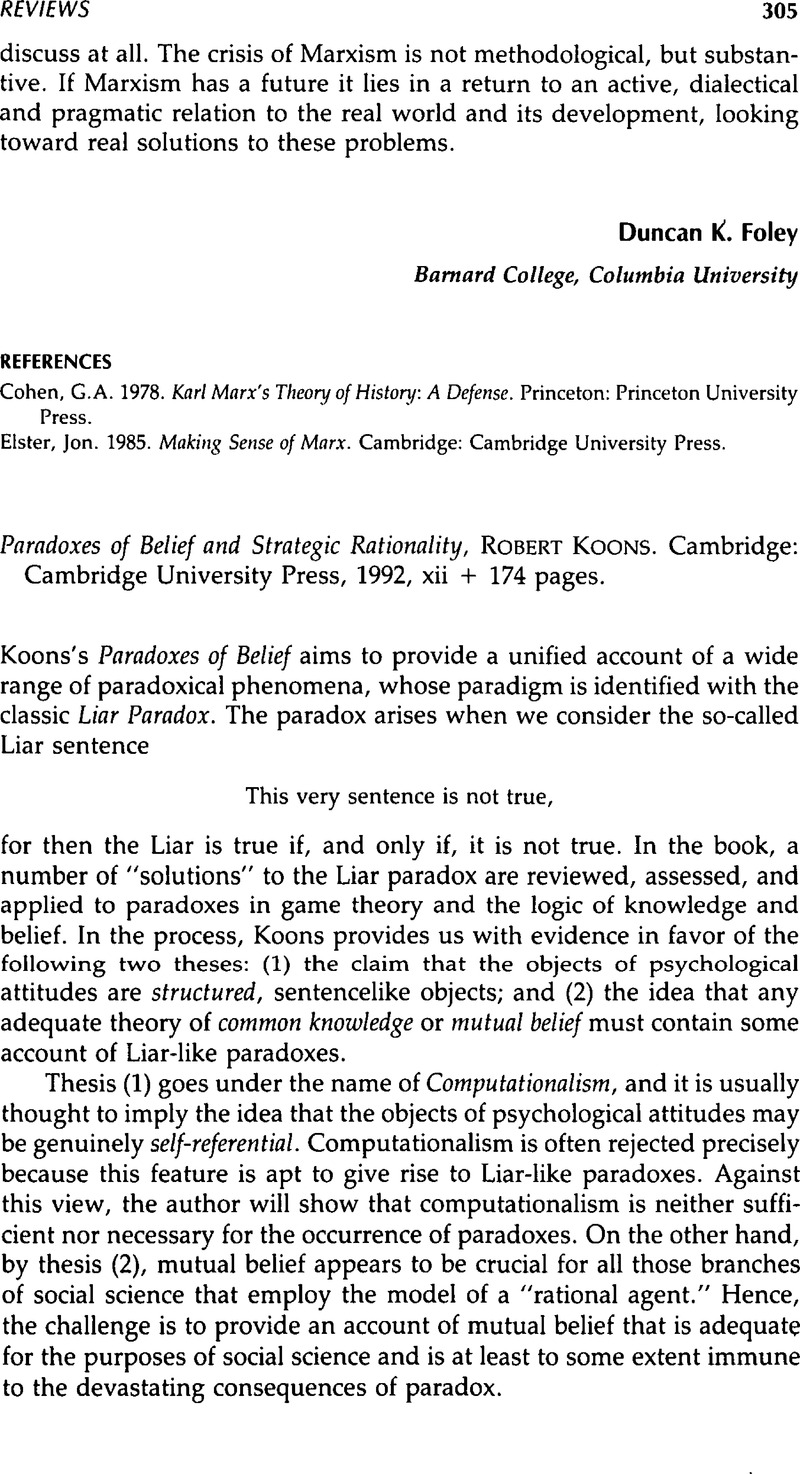 REVIEWS 305

discuss at all. The crisis of Marxism is not methodological, but substantive. If Marxism has a future it lies in a return to an active, dialectical and pragmatic relation to the real world and its development, looking toward real solutions to these problems.

Duncan K. Foley
Barnard College, Columbia University

REFERENCES
Cohen, G.A. 1978. Karl Marx's Theory of History: A Defense. Princeton: Princeton University Press.
Elster, Jon. 1985. Making Sense of Marx. Cambridge: Cambridge University Press.

Paradoxes of Belief and Strategic Rationality, ROBERT KOONS. Cambridge: Cambridge University Press, 1992, xii + 174 pages.

Koons's Paradoxes of Belief aims to provide a unified account of a wide range of paradoxical phenomena, whose paradigm is identified with the classic Liar Paradox. The paradox arises when we consider the so-called Liar sentence

This very sentence is not true,

for then the Liar is true if, and only if, it is not true. In the book, a number of "solutions" to the Liar paradox are reviewed, assessed, and applied to paradoxes in game theory and the logic of knowledge and belief. In the process, Koons provides us with evidence in favor of the following two theses: (1) the claim that the objects of psychological attitudes are structured, sentencelike objects; and (2) the idea that any adequate theory of common knowledge or mutual belief must contain some account of Liar-like paradoxes.

Thesis (1) goes under the name of Computationalism, and it is usually thought to imply the idea that the objects of psychological attitudes may be genuinely self-referential. Computationalism is often rejected precisely because this feature is apt to give rise to Liar-like paradoxes. Against this view, the author will show that computationalism is neither sufficient nor necessary for the occurrence of paradoxes. On the other hand, by thesis (2), mutual belief appears to be crucial for all those branches of social science that employ the model of a "rational agent." Hence, the challenge is to provide an account of mutual belief that is adequate for the purposes of social science and is at least to some extent immune to the devastating consequences of paradox.